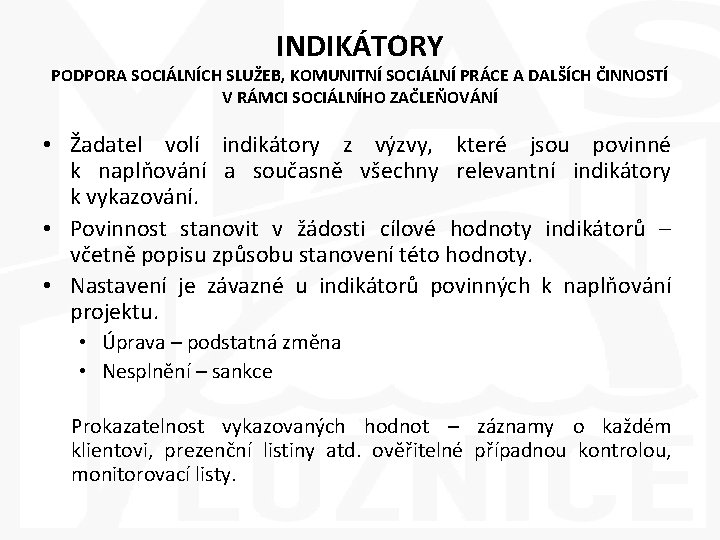 INDIKÁTORY

PODPORA SOCIÁLNÍCH SLUŽEB, KOMUNITNÍ SOCIÁLNÍ PRÁCE A DALŠÍCH ČINNOSTÍ V RÁMCI SOCIÁLNÍHO ZAČLEŇOVÁNÍ

• Žadatel volí indikátory z výzvy, které jsou povinné k naplňování a současně všechny relevantní indikátory k vykazování.
• Povinnost stanovit v žádosti cílové hodnoty indikátorů – včetně popisu způsobu stanovení této hodnoty.
• Nastavení je závazné u indikátorů povinných k naplňování projektu.
  • Úprava – podstatná změna
  • Nesplnění – sankce

Prokazatelnost vykazovaných hodnot – záznamy o každém klientovi, prezenční listiny atd. ověřitelné případnou kontrolou, monitorovací listy.